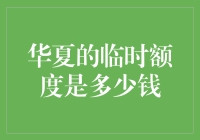 华夏的临时额度是多少钱